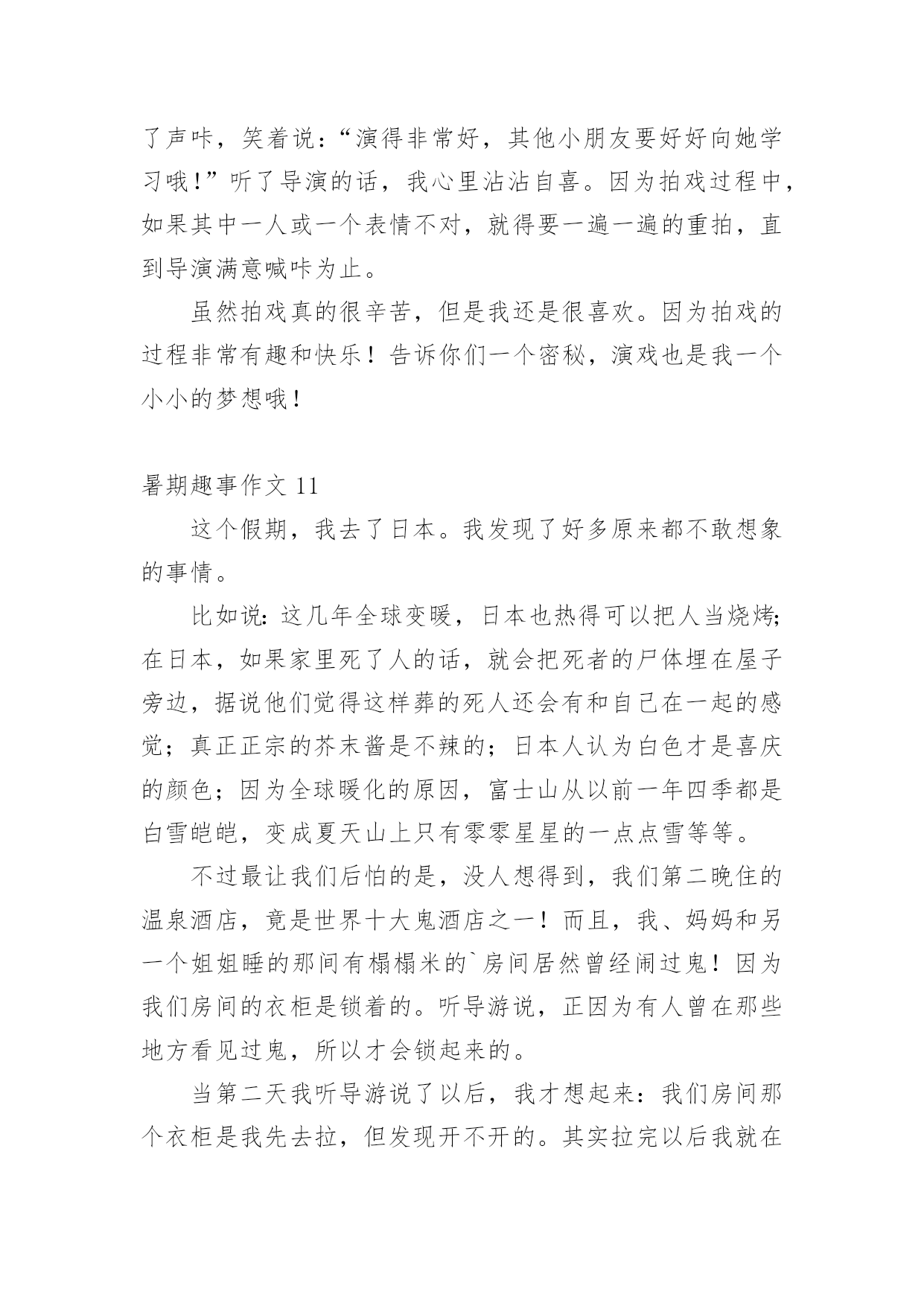 了声咔，笑着说：“演得非常好，其他小朋友要好好向她学习哦！”听了导演的话，我心里沾沾自喜。因为拍戏过程中，如果其中一人或一个表情不对，就得要一遍一遍的重拍，直到导演满意喊咔为止。

虽然拍戏真的很辛苦，但是我还是很喜欢。因为拍戏的过程非常有趣和快乐！告诉你们一个密秘，演戏也是我一个小小的梦想哦！

暑期趣事作文 11

这个假期，我去了日本。我发现了好多原来都不敢想象的事情。

比如说：这几年全球变暖，日本也热得可以把人当烧烤；在日本，如果家里死了人的话，就会把死者的尸体埋在屋子旁边，据说他们觉得这样葬的死人还会有和自己在一起的感觉；真正正宗的芥末酱是不辣的；日本人认为白色才是喜庆的颜色；因为全球暖化的原因，富士山从以前一年四季都是白雪皑皑，变成夏天山上只有零零星星的一点点雪等等。

不过最让我们后怕的是，没人想得到，我们第二晚住的温泉酒店，竟是世界十大鬼酒店之一！而且，我、妈妈和另一个姐姐睡的那间有榻榻米的`房间居然曾经闹过鬼！因为我们房间的衣柜是锁着的。听导游说，正因为有人曾在那些地方看见过鬼，所以才会锁起来的。

当第二天我听导游说了以后，我才想起来：我们房间那个衣柜是我先去拉，但发现开不开的。其实拉完以后我就在